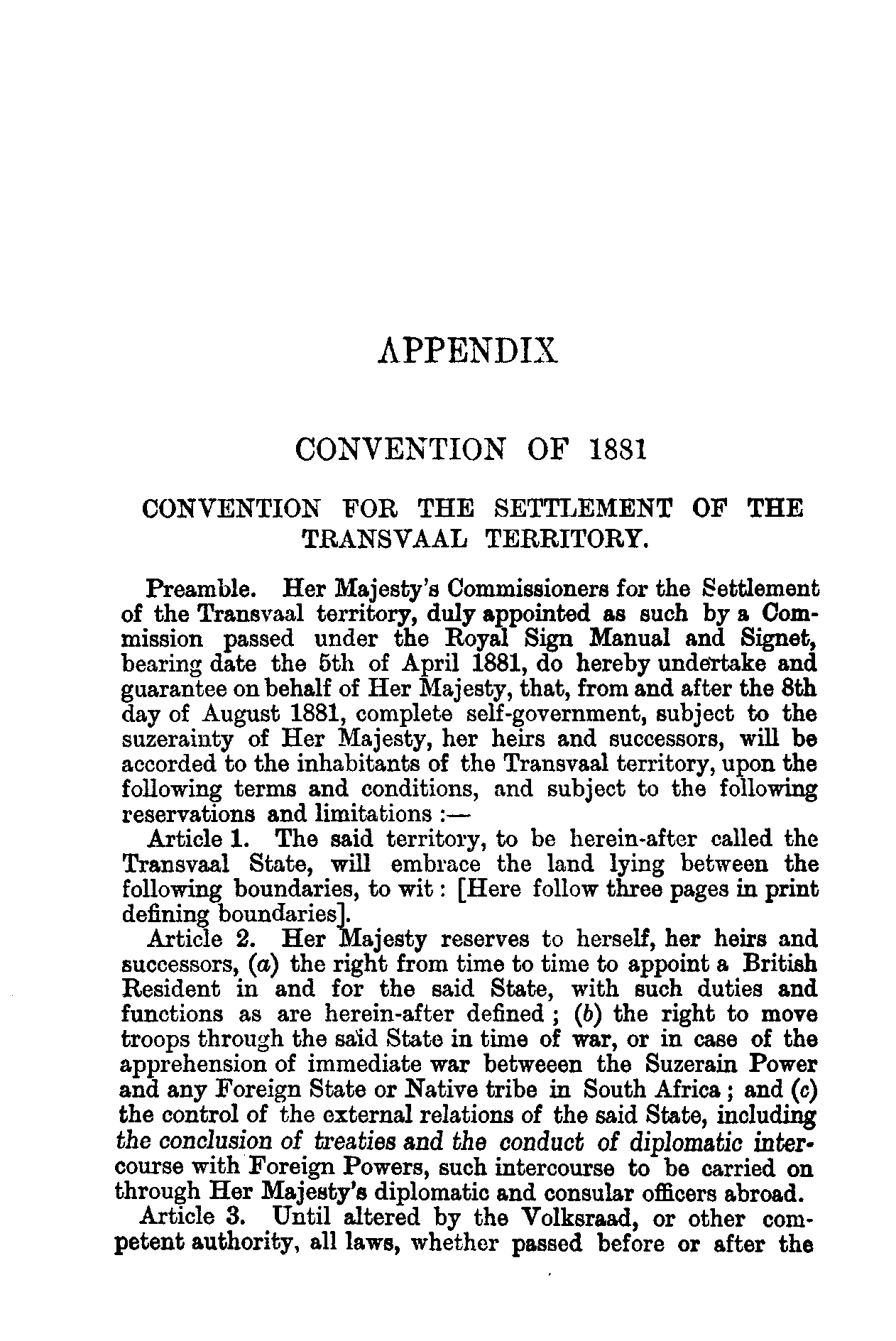 APPENDIX

CONVENTION OF 1881

CONVENTION FOR THE SETTLEMENT OF THE TRANSVAAL TERRITORY.

Preamble. Her Majesty's Commissioners for the Settlement of the Transvaal territory, duly appointed as such by a Commission passed under the Royal Sign Manual and Signet, bearing date the 5th of April 1881, do hereby undertake and guarantee on behalf of Her Majesty, that, from and after the 8th day of August 1881, complete self-government, subject to the suzerainty of Her Majesty, her heirs and successors, will be accorded to the inhabitants of the Transvaal territory, upon the following terms and conditions, and subject to the following reservations and limitations :—

Article 1. The said territory, to be herein-after called the Transvaal State, will embrace the land lying between the following boundaries, to wit : [Here follow three pages in print defining boundaries].

Article 2. Her Majesty reserves to herself, her heirs and successors, (a) the right from time to time to appoint a British Resident in and for the said State, with such duties and functions as are herein-after defined ; (b) the right to move troops through the said State in time of war, or in case of the apprehension of immediate war betweeen the Suzerain Power and any Foreign State or Native tribe in South Africa ; and (c) the control of the external relations of the said State, including the conclusion of treaties and the conduct of diplomatic intercourse with Foreign Powers, such intercourse to be carried on through Her Majesty's diplomatic and consular officers abroad.

Article 3. Until altered by the Volksraad, or other competent authority, all laws, whether passed before or after the